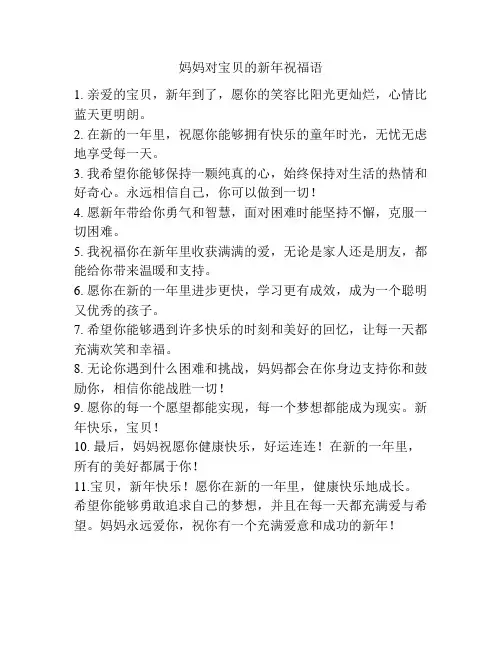 妈妈对宝贝的新年祝福语

1. 亲爱的宝贝，新年到了，愿你的笑容比阳光更灿烂，心情比蓝天更明朗。

2. 在新的一年里，祝愿你能够拥有快乐的童年时光，无忧无虑地享受每一天。

3. 我希望你能够保持一颗纯真的心，始终保持对生活的热情和好奇心。永远相信自己，你可以做到一切！

4. 愿新年带给你勇气和智慧，面对困难时能坚持不懈，克服一切困难。

5. 我祝福你在新年里收获满满的爱，无论是家人还是朋友，都能给你带来温暖和支持。

6. 愿你在新的一年里进步更快，学习更有成效，成为一个聪明又优秀的孩子。

7. 希望你能够遇到许多快乐的时刻和美好的回忆，让每一天都充满欢笑和幸福。

8. 无论你遇到什么困难和挑战，妈妈都会在你身边支持你和鼓励你，相信你能战胜一切！

9. 愿你的每一个愿望都能实现，每一个梦想都能成为现实。新年快乐，宝贝！

10. 最后，妈妈祝愿你健康快乐，好运连连！在新的一年里，所有的美好都属于你！

11.宝贝，新年快乐！愿你在新的一年里，健康快乐地成长。希望你能够勇敢追求自己的梦想，并且在每一天都充满爱与希望。妈妈永远爱你，祝你有一个充满爱意和成功的新年！